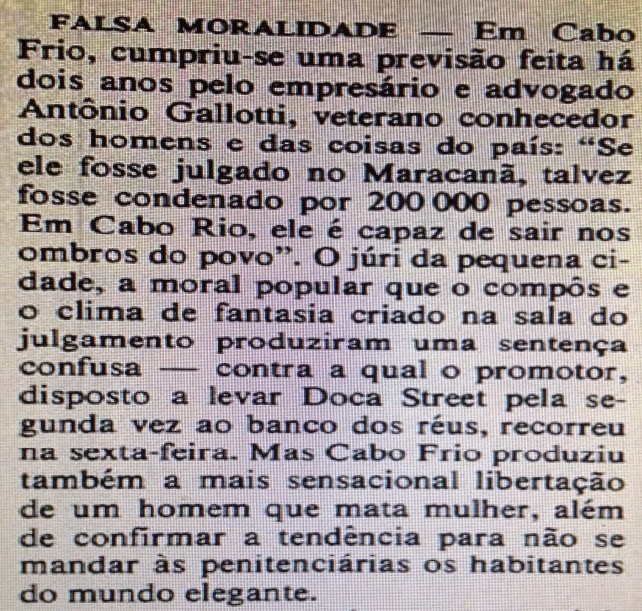 FALSA MORALIDADE — Em Cabo Frio, cumpriu-se uma previsão feita há dois anos pelo empresário e advogado Antônio Gallotti, veterano conhecedor dos homens e das coisas do país: "Se ele fosse julgado no Maracanã, talvez fosse condenado por 200 000 pessoas. Em Cabo Rio, ele é capaz de sair nos ombros do povo". O júri da pequena cidade, a moral popular que o compôs e o clima de fantasia criado na sala do julgamento produziram uma sentença confusa — contra a qual o promotor, disposto a levar Doca Street pela segunda vez ao banco dos réus, recorreu na sexta-feira. Mas Cabo Frio produziu também a mais sensacional libertação de um homem que mata mulher, além de confirmar a tendência para não se mandar às penitenciárias os habitantes do mundo elegante.